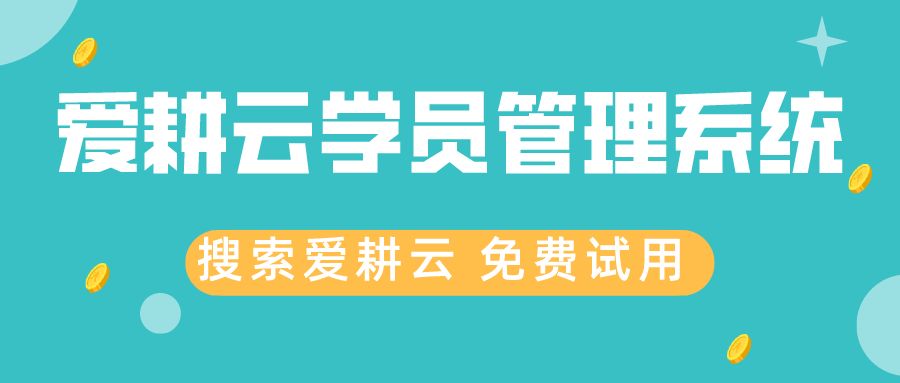 爱耕云学员管理系统

搜索爱耕云 免费试用